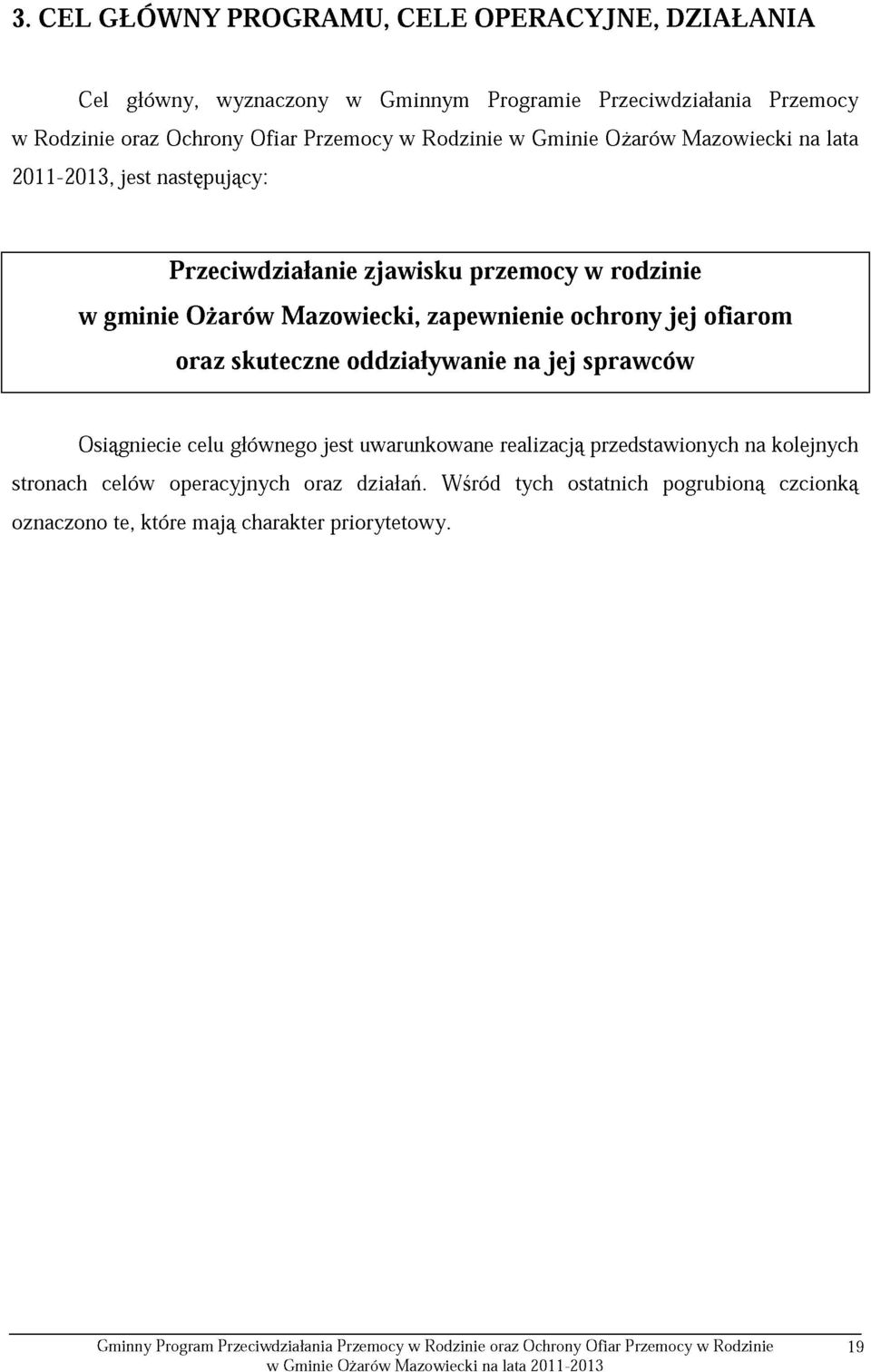 3. CEL GŁÓWNY PROGRAMU, CELE OPERACYJNE, DZIAŁANIA

Cel główny, wyznaczony w Gminnym Programie Przeciwdziałania Przemocy w Rodzinie oraz Ochrony Ofiar Przemocy w Rodzinie w Gminie Ożarów Mazowiecki na lata 2011-2013, jest następujący:

Przeciwdziałanie zjawisku przemocy w rodzinie w gminie Ożarów Mazowiecki, zapewnienie ochrony jej ofiarom oraz skuteczne oddziaływanie na jej sprawców

Osiągniecie celu głównego jest uwarunkowane realizacją przedstawionych na kolejnych stronach celów operacyjnych oraz działań. Wśród tych ostatnich pogrubioną czcionką oznaczono te, które mają charakter priorytetowy.

Gminny Program Przeciwdziałania Przemocy w Rodzinie oraz Ochrony Ofiar Przemocy w Rodzinie w Gminie Ożarów Mazowiecki na lata 2011-2013

19